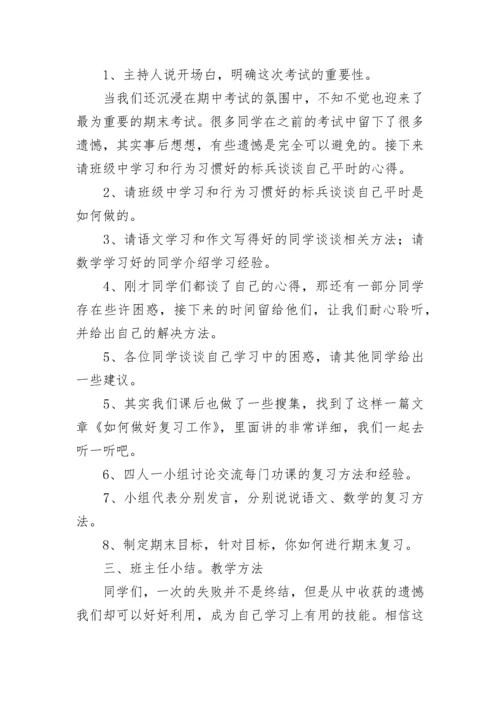 1、主持人说开场白，明确这次考试的重要性。

当我们还沉浸在期中考试的氛围中，不知不觉也迎来了最为重要的期末考试。很多同学在之前的考试中留下了很多遗憾，其实事后想想，有些遗憾是完全可以避免的。接下来请班级中学习和行为习惯好的标兵谈谈自己平时的心得。

2、请班级中学习和行为习惯好的标兵谈谈自己平时是如何做的。

3、请语文学习和作文写得好的同学谈谈相关方法；请数学学习好的同学介绍学习经验。

4、刚才同学们都谈了自己的心得，那还有一部分同学存在些许困惑，接下来的时间留给他们，让我们耐心聆听，并给出自己的解决方法。

5、各位同学谈谈自己学习中的困惑，请其他同学给出一些建议。

5、其实我们课后也做了一些搜集，找到了这样一篇文章《如何做好复习工作》，里面讲的非常详细，我们一起去听一听吧。

6、四人一小组讨论交流每门功课的复习方法和经验。

7、小组代表分别发言，分别说说语文、数学的复习方法。

8、制定期末目标，针对目标，你如何进行期末复习。

三、班主任小结。教学方法

同学们，一次的失败并不是终结，但是从中收获的遗憾我们却可以好好利用，成为自己学习上有用的技能。相信这